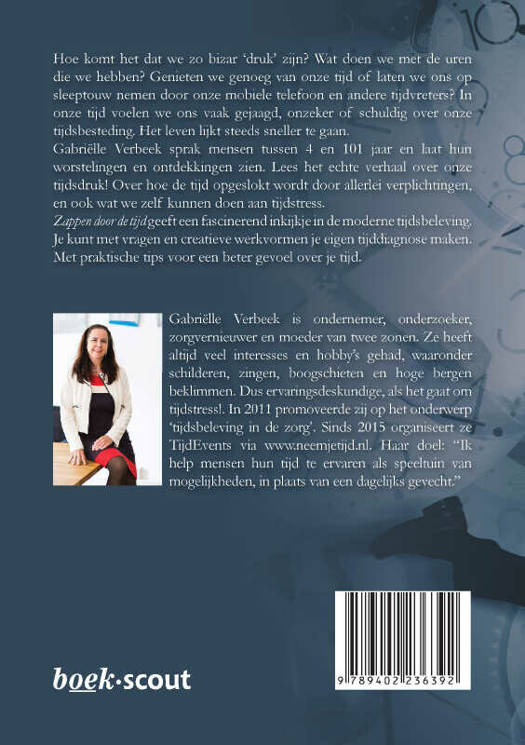 Hoe komt het dat we zo bizar 'druk' zijn? Wat doen we met de uren die we hebben? Genieten we genoeg van onze tijd of laten we ons op sleeptouw nemen door onze mobiele telefoon en andere tijdvreters? In onze tijd voelen we ons vaak gejaagd, onzeker of schuldig over onze tijdsbesteding. Het leven lijkt steeds sneller te gaan.

Gabriëlle Verbeek sprak mensen tussen 4 en 101 jaar en laat hun worstelingen en ontdekkingen zien. Lees het echte verhaal over onze tijdsdruk! Over hoe de tijd opgeslokt wordt door allerlei verplichtingen, en ook wat we zelf kunnen doen aan tijdstress.

Zappen door de tijd geeft een fascinerend inkijkje in de moderne tijdsbeleving. Je kunt met vragen en creatieve werkvormen je eigen tijddiagnose maken. Met praktische tips voor een beter gevoel over je tijd.

Gabriëlle Verbeek is ondernemer, onderzoeker, zorgvernieuwer en moeder van twee zonen. Ze heeft altijd veel interesses en hobby's gehad, waaronder schilderen, zingen, boogschieten en hoge bergen beklimmen. Dus ervaringsdeskundige, als het gaat om tijdstress!. In 2011 promoveerde zij op het onderwerp 'tijdsbeleving in de zorg'. Sinds 2015 organiseert ze TijdEvents via www.neemjetijd.nl. Haar doel: "Ik help mensen hun tijd te ervaren als speeltuin van mogelijkheden, in plaats van een dagelijks gevecht."

boek·scout

9 789402 236392